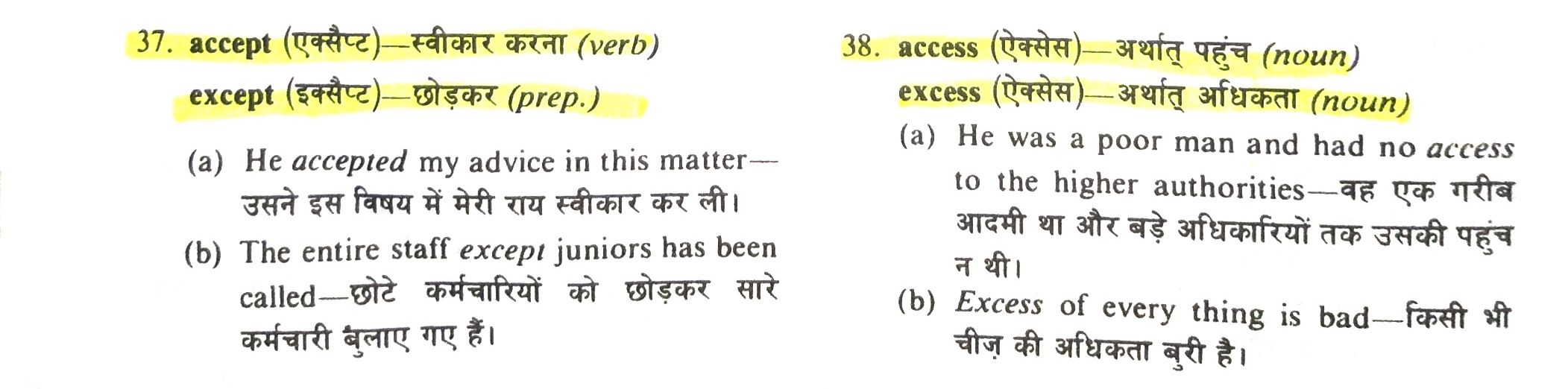 37. accept (एक्सैप्ट)—स्वीकार करना (verb)
except (इक्सैप्ट)—छोड़कर (prep.)

(a) He accepted my advice in this matter—उसने इस विषय में मेरी राय स्वीकार कर ली।

(b) The entire staff except juniors has been called—छोटे कर्मचारियों को छोड़कर सारे कर्मचारी बुलाए गए हैं।

38. access (ऐक्सेस)—अर्थात् पहुंच (noun)
excess (ऐक्सेस)—अर्थात् अधिकता (noun)

(a) He was a poor man and had no access to the higher authorities—वह एक गरीब आदमी था और बड़े अधिकारियों तक उसकी पहुंच न थी।

(b) Excess of every thing is bad—किसी भी चीज़ की अधिकता बुरी है।